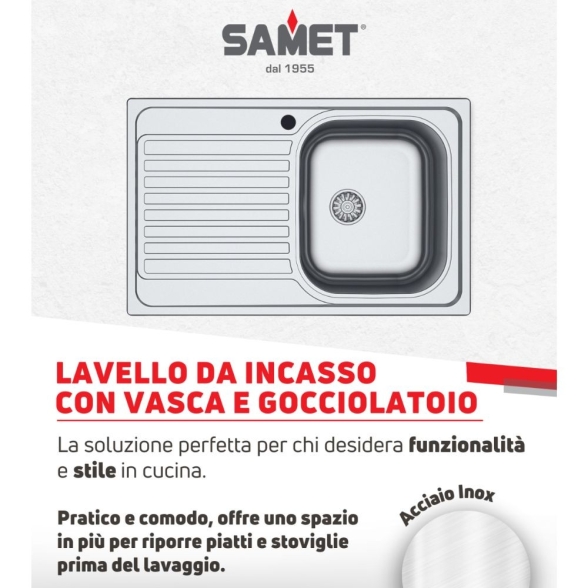 SAMET®
dal 1955

LAVELLO DA INCASSO CON VASCA E GOCCIOLATOIO

La soluzione perfetta per chi desidera funzionalità e stile in cucina.

Pratico e comodo, offre uno spazio in più per riporre piatti e stoviglie prima del lavaggio.

Acciaio Inox